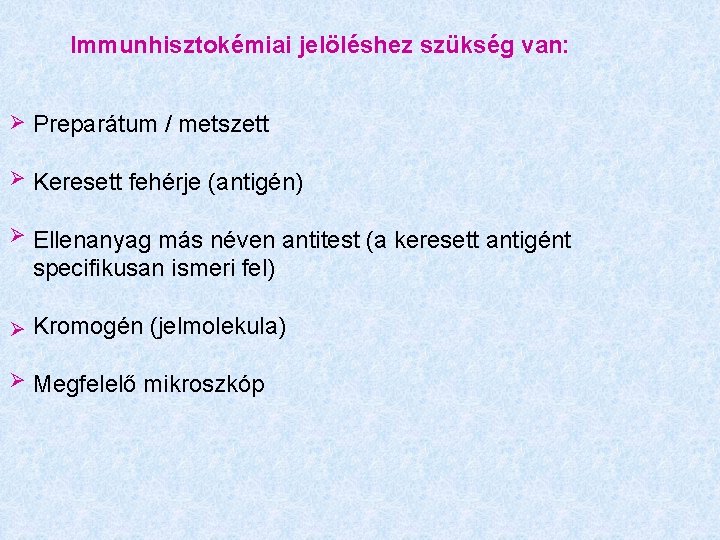 Immunhisztokémiai jelöléshez szükség van:

➢ Preparátum / metszett

➢ Keresett fehérje (antigén)

➢ Ellenanyag más néven antitest (a keresett antigént specifikusan ismeri fel)

➢ Kromogén (jelmolekula)

➢ Megfelelő mikroszkóp